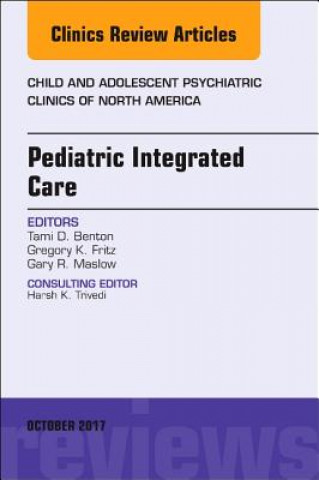 Clinics Review Articles

CHILD AND ADOLESCENT PSYCHIATRIC CLINICS OF NORTH AMERICA

Pediatric Integrated Care

EDITORS
Tami D. Benton
Gregory K. Fritz
Gary R. Maslow

CONSULTING EDITOR
Harsh K. Trivedi

OCTOBER 2017

reviews